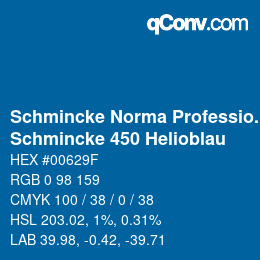 qConv.com

Schmincke Norma Professio.
Schmincke 450 Helioblau

HEX #00629F
RGB 0 98 159
CMYK 100 / 38 / 0 / 38
HSL 203.02, 1%, 0.31%
LAB 39.98, -0.42, -39.71